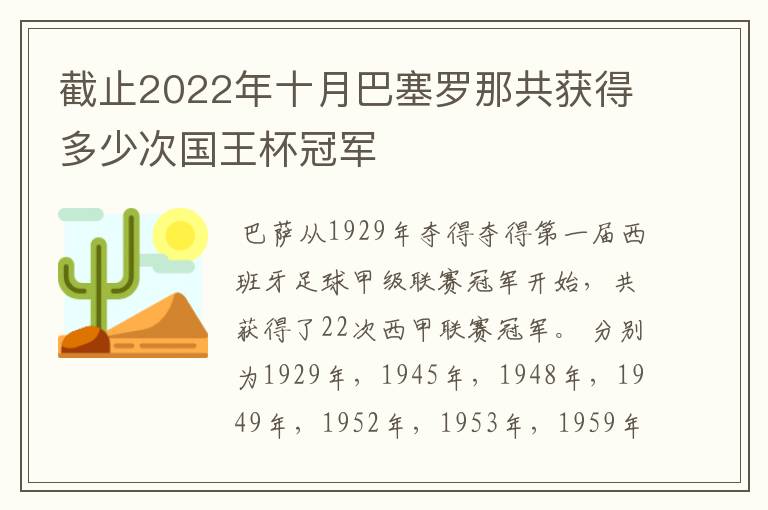 截止2022年十月巴塞罗那共获得多少次国王杯冠军

巴萨从1929年夺得夺得第一届西班牙足球甲级联赛冠军开始，共获得了22次西甲联赛冠军。分别为1929年，1945年，1948年，1949年，1952年，1953年，1959年